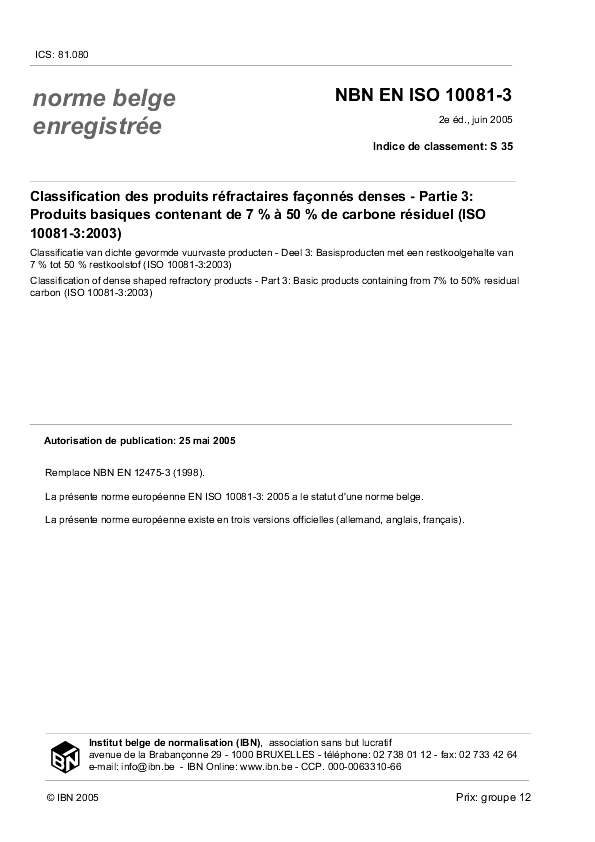 ICS: 81.080

norme belge enregistrée

NBN EN ISO 10081-3

2e éd., juin 2005

Indice de classement: S 35

Classification des produits réfractaires façonnés denses - Partie 3: Produits basiques contenant de 7 % à 50 % de carbone résiduel (ISO 10081-3:2003)

Classificatie van dichte gevormde vuurvaste producten - Deel 3: Basisproducten met een restkoolgehalte van 7 % tot 50 % restkoolstof (ISO 10081-3:2003)

Classification of dense shaped refractory products - Part 3: Basic products containing from 7% to 50% residual carbon (ISO 10081-3:2003)

Autorisation de publication: 25 mai 2005

Remplace NBN EN 12475-3 (1998).

La présente norme européenne EN ISO 10081-3: 2005 a le statut d'une norme belge.

La présente norme européenne existe en trois versions officielles (allemand, anglais, français).

IBN

Institut belge de normalisation (IBN), association sans but lucratif
avenue de la Brabançonne 29 - 1000 BRUXELLES - téléphone: 02 738 01 12 - fax: 02 733 42 64
e-mail: info@ibn.be - IBN Online: www.ibn.be - CCP. 000-0063310-66

© IBN 2005

Prix: groupe 12